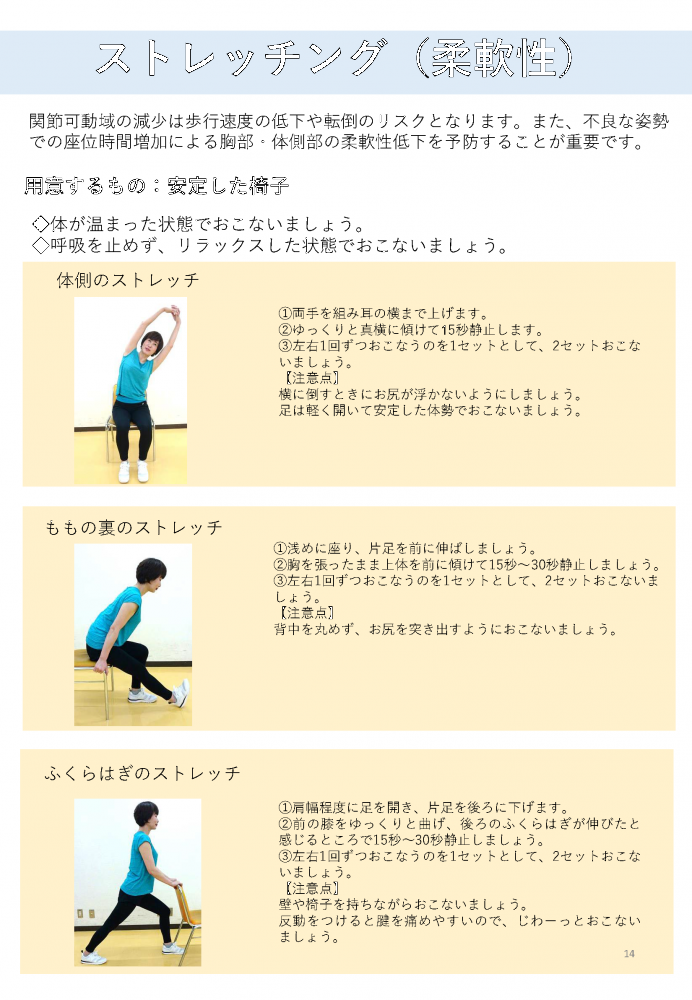 ストレッチング（柔軟性）

関節可動域の減少は歩行速度の低下や転倒のリスクとなります。また、不良な姿勢での座位時間増加による胸部・体側部の柔軟性低下を予防することが重要です。

用意するもの：安定した椅子

◇体が温まった状態でおこないましょう。
◇呼吸を止めず、リラックスした状態でおこないましょう。

体側のストレッチ

①両手を組み耳の横まで上げます。
②ゆっくりと真横に傾けて15秒静止します。
③左右1回ずつおこなうのを1セットとして、2セットおこないましょう。
【注意点】
横に倒すときにお尻が浮かないようにしましょう。
足は軽く開いて安定した体勢でおこないましょう。

ももの裏のストレッチ

①浅めに座り、片足を前に伸ばしましょう。
②胸を張ったまま上体を前に傾けて15秒～30秒静止しましょう。
③左右1回ずつおこなうのを1セットとして、2セットおこないましょう。
【注意点】
背中を丸めず、お尻を突き出すようにおこないましょう。

ふくらはぎのストレッチ

①肩幅程度に足を開き、片足を後ろに下げます。
②前の膝をゆっくりと曲げ、後ろのふくらはぎが伸びたと感じるところで15秒～30秒静止しましょう。
③左右1回ずつおこなうのを1セットとして、2セットおこないましょう。
【注意点】
壁や椅子を持ちながらおこないましょう。
反動をつけると腱を痛めやすいので、じわーっとおこないましょう。

14